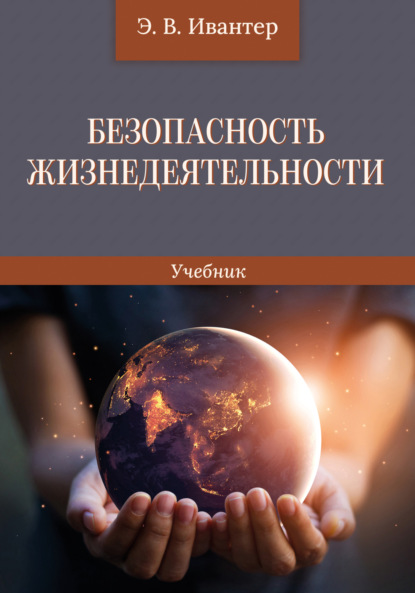 Э. В. Ивантер

БЕЗОПАСНОСТЬ ЖИЗНЕДЕЯТЕЛЬНОСТИ

Учебник